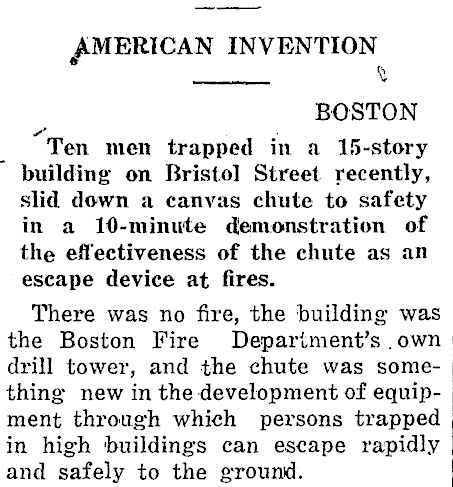 AMERICAN INVENTION

BOSTON

Ten men trapped in a 15-story building on Bristol Street recently, slid down a canvas chute to safety in a 10-minute demonstration of the effectiveness of the chute as an escape device at fires.

There was no fire, the building was the Boston Fire Department's own drill tower, and the chute was something new in the development of equipment through which persons trapped in high buildings can escape rapidly and safely to the ground.